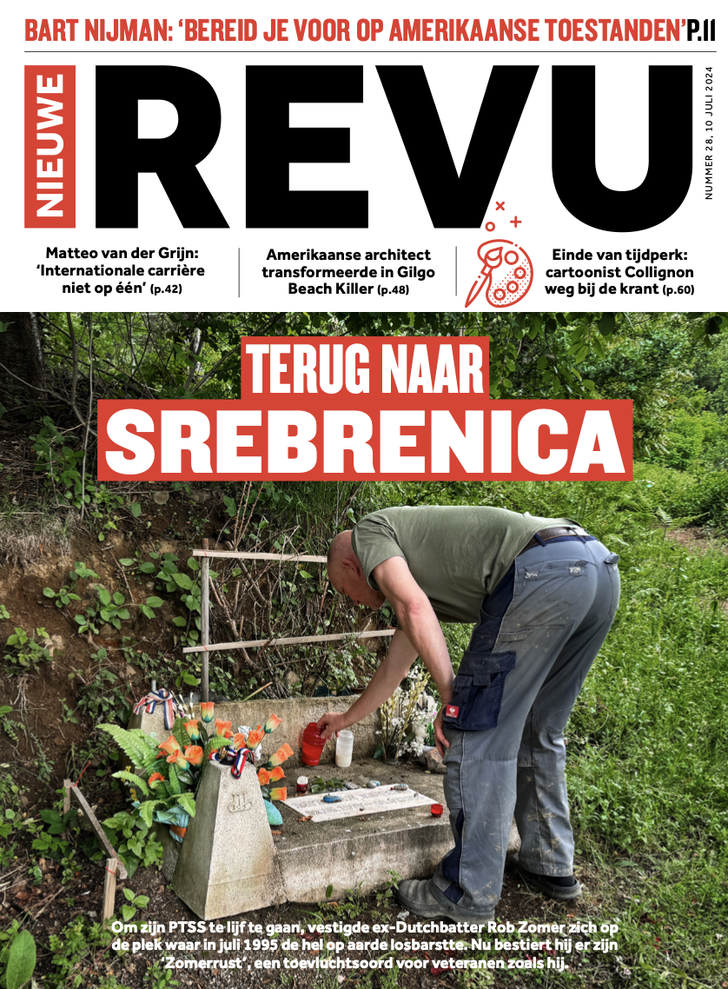 BART NIJMAN: 'BEREID JE VOOR OP AMERIKAANSE TOESTANDEN' P.11

NIEUWE REVU

NUMMER 28, 10 JULI 2024

Matteo van der Grijn: 'Internationale carrière niet op één' (p.42)

Amerikaanse architect transformeerde in Gilgo Beach Killer (p.48)

Einde van tijdperk: cartoonist Collignon weg bij de krant (p.60)

TERUG NAAR SREBRENICA

Om zijn PTSS te lijf te gaan, vestigde ex-Dutchbatter Rob Zomer zich op de plek waar in juli 1995 de hel op aarde losbarstte. Nu bestiert hij er zijn 'Zomerrust', een toevluchtsoord voor veteranen zoals hij.